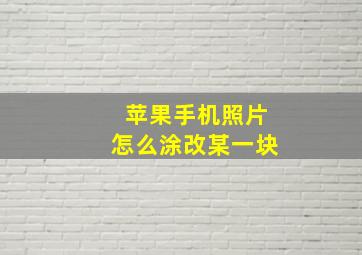 苹果手机照片
怎么涂改某一块